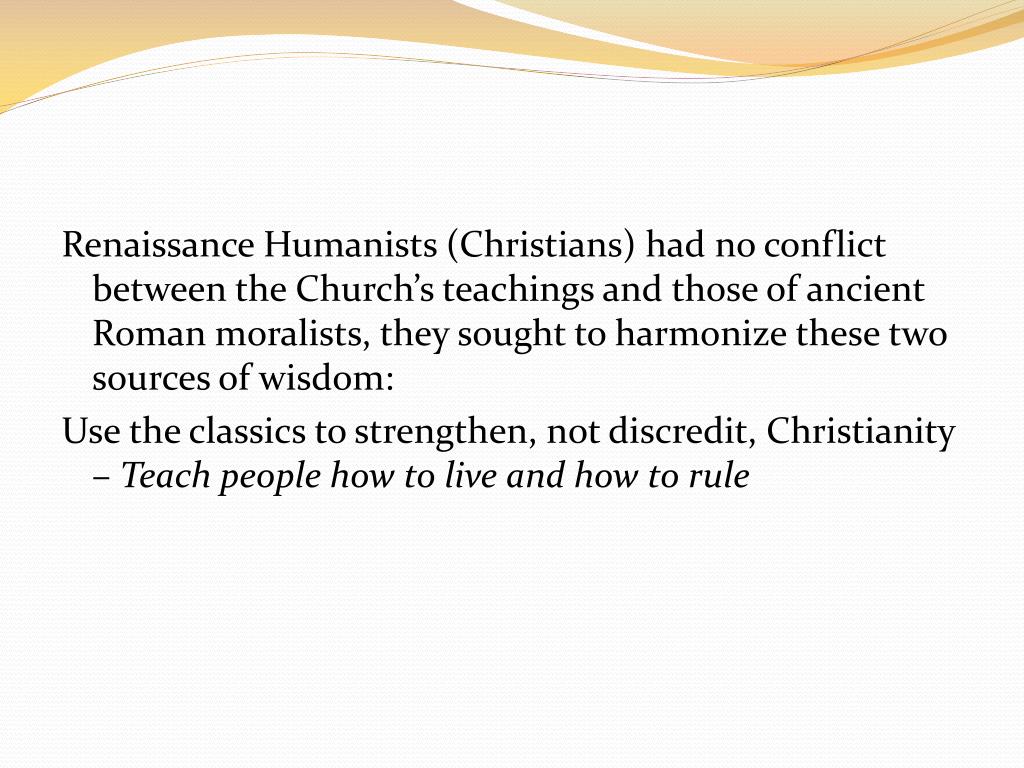 Renaissance Humanists (Christians) had no conflict between the Church's teachings and those of ancient Roman moralists, they sought to harmonize these two sources of wisdom:

Use the classics to strengthen, not discredit, Christianity – Teach people how to live and how to rule